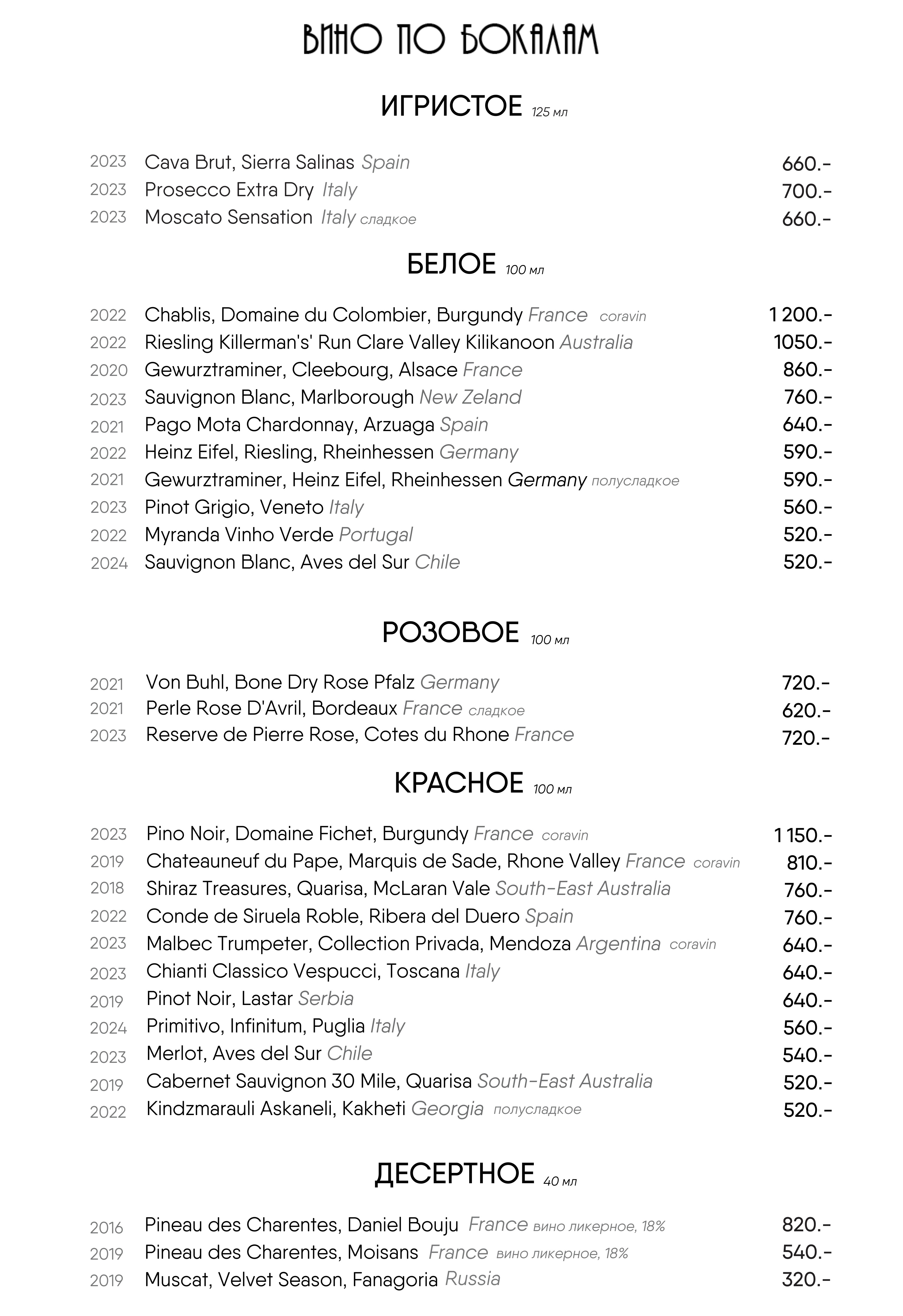 ВИНО ПО БОКАЛАМ

ИГРИСТОЕ 125 мл

2023 Cava Brut, Sierra Salinas Spain 660.-
2023 Prosecco Extra Dry Italy 700.-
2023 Moscato Sensation Italy сладкое 660.-

БЕЛОЕ 100 мл

2022 Chablis, Domaine du Colombier, Burgundy France coravin 1 200.-
2022 Riesling Killerman's' Run Clare Valley Kilikanoon Australia 1050.-
2020 Gewurztraminer, Cleebourg, Alsace France 860.-
2023 Sauvignon Blanc, Marlborough New Zeland 760.-
2021 Pago Mota Chardonnay, Arzuaga Spain 640.-
2022 Heinz Eifel, Riesling, Rheinhessen Germany 590.-
2021 Gewurztraminer, Heinz Eifel, Rheinhessen Germany полусладкое 590.-
2023 Pinot Grigio, Veneto Italy 560.-
2022 Myranda Vinho Verde Portugal 520.-
2024 Sauvignon Blanc, Aves del Sur Chile 520.-

РОЗОВОЕ 100 мл

2021 Von Buhl, Bone Dry Rose Pfalz Germany 720.-
2021 Perle Rose D'Avril, Bordeaux France сладкое 620.-
2023 Reserve de Pierre Rose, Cotes du Rhone France 720.-

КРАСНОЕ 100 мл

2023 Pino Noir, Domaine Fichet, Burgundy France coravin 1 150.-
2019 Chateauneuf du Pape, Marquis de Sade, Rhone Valley France coravin 810.-
2018 Shiraz Treasures, Quarisa, McLaran Vale South-East Australia 760.-
2022 Conde de Siruela Roble, Ribera del Duero Spain 760.-
2023 Malbec Trumpeter, Collection Privada, Mendoza Argentina coravin 640.-
2023 Chianti Classico Vespucci, Toscana Italy 640.-
2019 Pinot Noir, Lastar Serbia 640.-
2024 Primitivo, Infinitum, Puglia Italy 560.-
2023 Merlot, Aves del Sur Chile 540.-
2019 Cabernet Sauvignon 30 Mile, Quarisa South-East Australia 520.-
2022 Kindzmarauli Askaneli, Kakheti Georgia полусладкое 520.-

ДЕСЕРТНОЕ 40 мл

2016 Pineau des Charentes, Daniel Bouju France вино ликерное, 18% 820.-
2019 Pineau des Charentes, Moisans France вино ликерное, 18% 540.-
2019 Muscat, Velvet Season, Fanagoria Russia 320.-